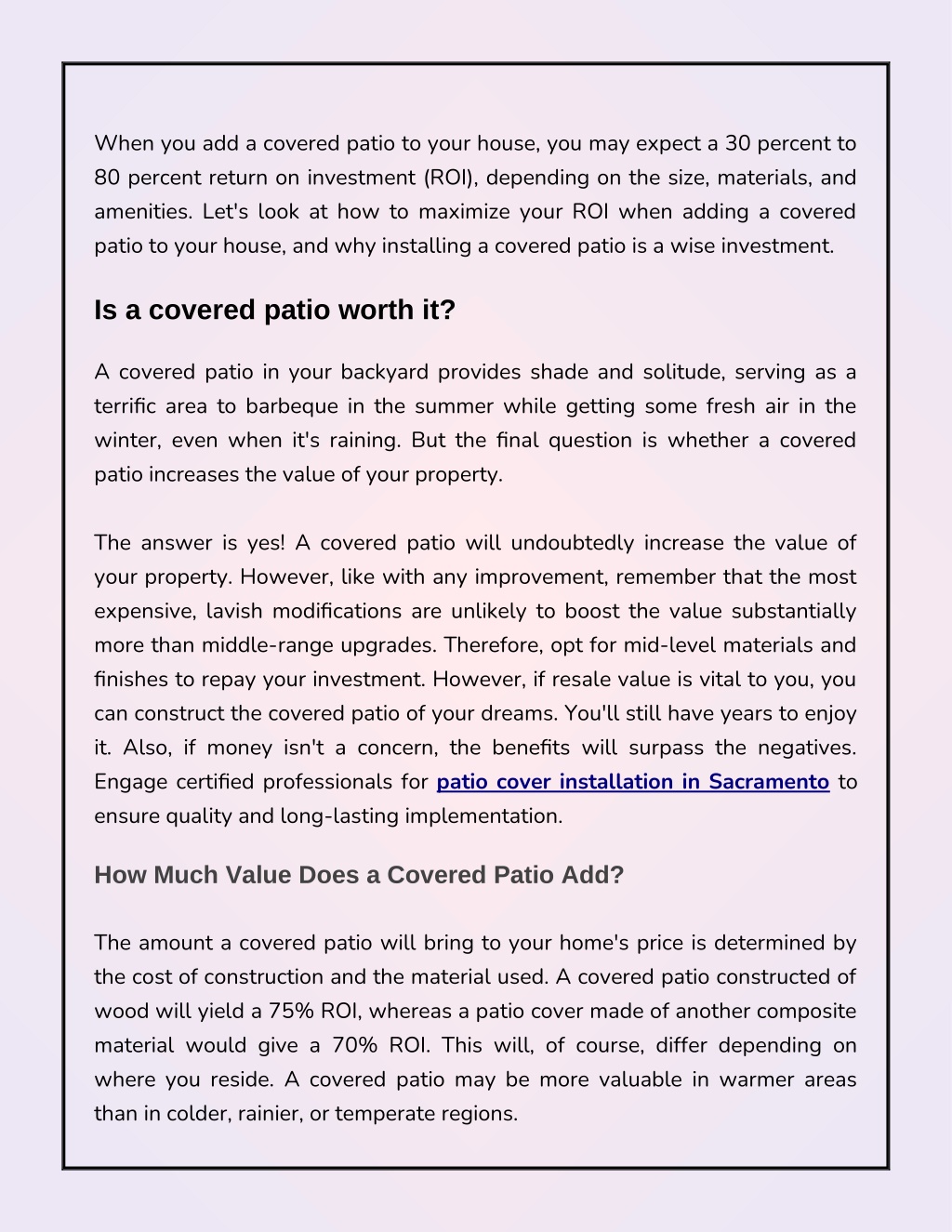 When you add a covered patio to your house, you may expect a 30 percent to 80 percent return on investment (ROI), depending on the size, materials, and amenities. Let's look at how to maximize your ROI when adding a covered patio to your house, and why installing a covered patio is a wise investment.

Is a covered patio worth it?

A covered patio in your backyard provides shade and solitude, serving as a terrific area to barbeque in the summer while getting some fresh air in the winter, even when it's raining. But the final question is whether a covered patio increases the value of your property.

The answer is yes! A covered patio will undoubtedly increase the value of your property. However, like with any improvement, remember that the most expensive, lavish modifications are unlikely to boost the value substantially more than middle-range upgrades. Therefore, opt for mid-level materials and finishes to repay your investment. However, if resale value is vital to you, you can construct the covered patio of your dreams. You'll still have years to enjoy it. Also, if money isn't a concern, the benefits will surpass the negatives. Engage certified professionals for patio cover installation in Sacramento to ensure quality and long-lasting implementation.

How Much Value Does a Covered Patio Add?

The amount a covered patio will bring to your home's price is determined by the cost of construction and the material used. A covered patio constructed of wood will yield a 75% ROI, whereas a patio cover made of another composite material would give a 70% ROI. This will, of course, differ depending on where you reside. A covered patio may be more valuable in warmer areas than in colder, rainier, or temperate regions.